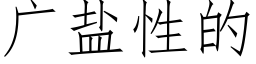 广盐性的